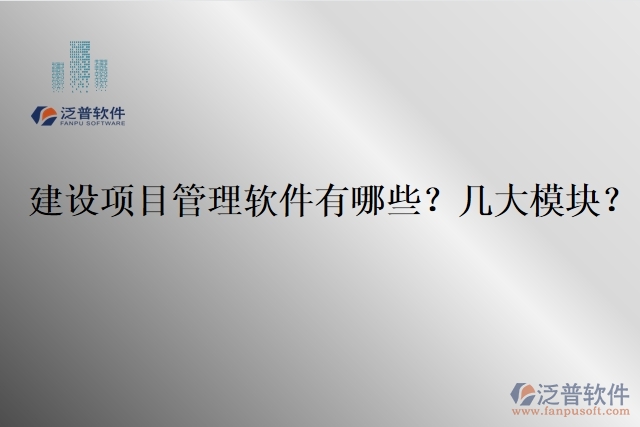 泛普软件
FANPU SOFTWARE

建设项目管理软件有哪些？几大模块？

泛普软件
www.fanpusoft.com